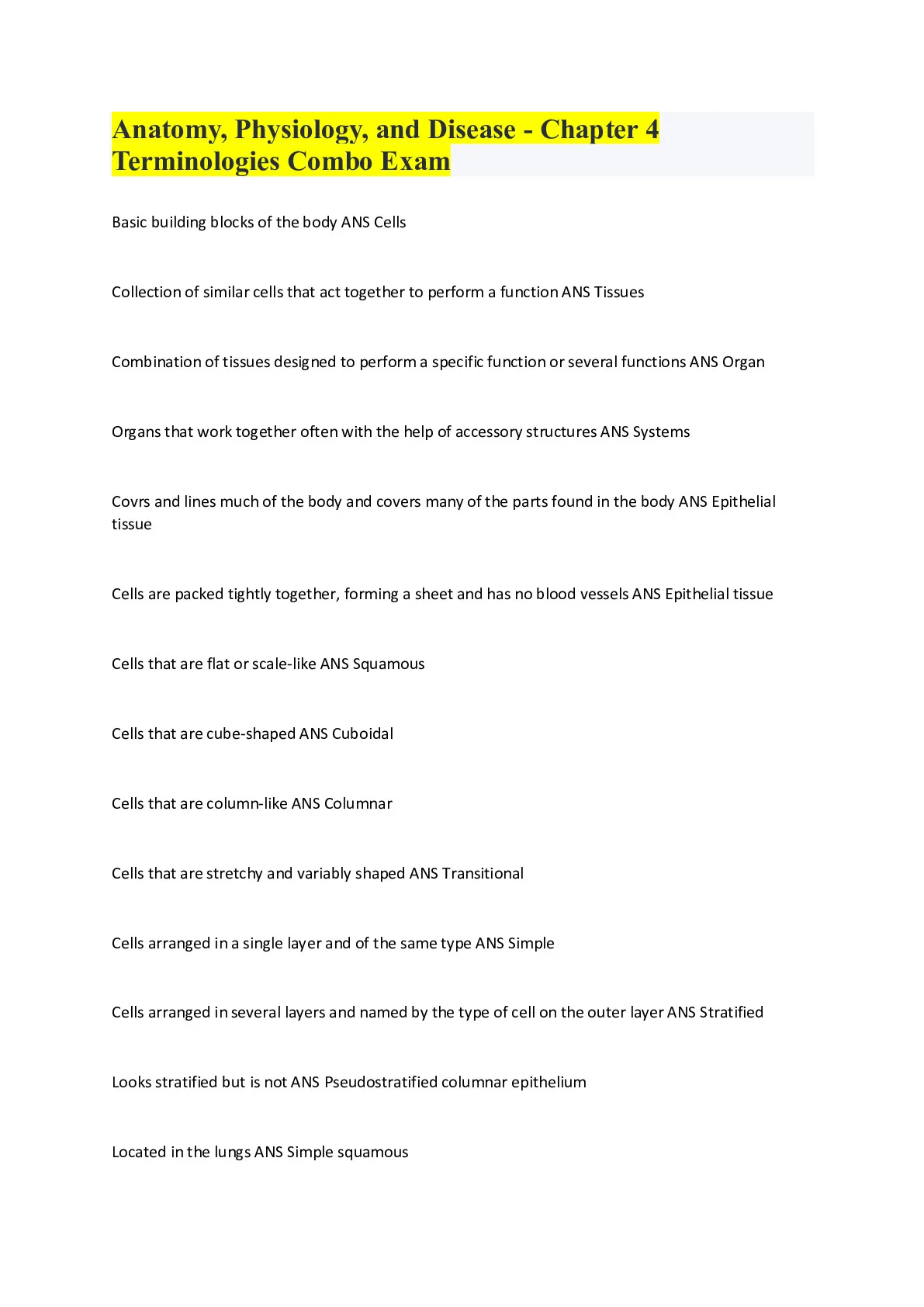 Anatomy, Physiology, and Disease - Chapter 4 Terminologies Combo Exam

Basic building blocks of the body ANS Cells

Collection of similar cells that act together to perform a function ANS Tissues

Combination of tissues designed to perform a specific function or several functions ANS Organ

Organs that work together often with the help of accessory structures ANS Systems

Covrs and lines much of the body and covers many of the parts found in the body ANS Epithelial tissue

Cells are packed tightly together, forming a sheet and has no blood vessels ANS Epithelial tissue

Cells that are flat or scale-like ANS Squamous

Cells that are cube-shaped ANS Cuboidal

Cells that are column-like ANS Columnar

Cells that are stretchy and variably shaped ANS Transitional

Cells arranged in a single layer and of the same type ANS Simple

Cells arranged in several layers and named by the type of cell on the outer layer ANS Stratified

Looks stratified but is not ANS Pseudostratified columnar epithelium

Located in the lungs ANS Simple squamous